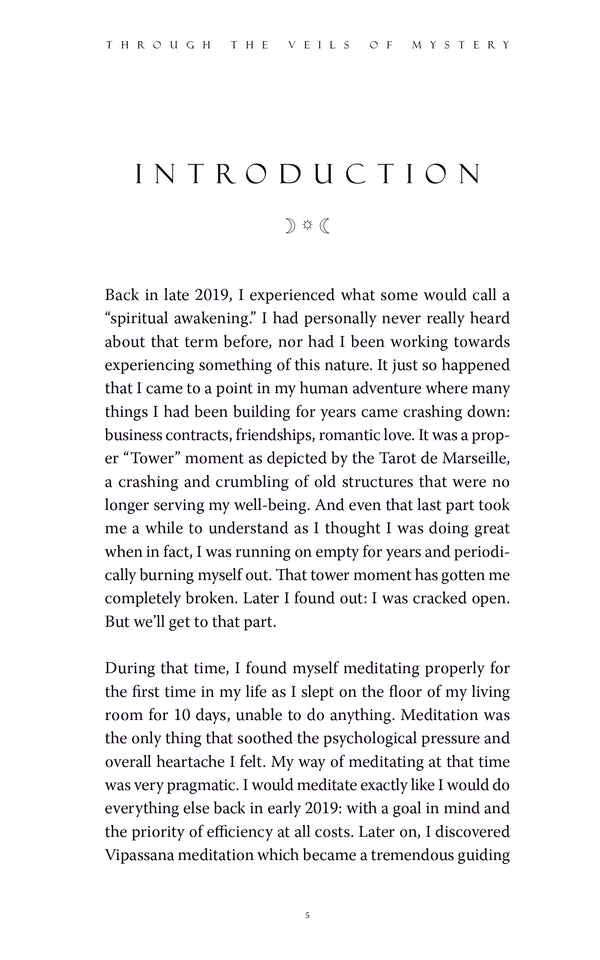 THROUGH THE VEILS OF MYSTERY

INTRODUCTION

Back in late 2019, I experienced what some would call a "spiritual awakening." I had personally never really heard about that term before, nor had I been working towards experiencing something of this nature. It just so happened that I came to a point in my human adventure where many things I had been building for years came crashing down: business contracts, friendships, romantic love. It was a proper "Tower" moment as depicted by the Tarot de Marseille, a crashing and crumbling of old structures that were no longer serving my well-being. And even that last part took me a while to understand as I thought I was doing great when in fact, I was running on empty for years and periodically burning myself out. That tower moment has gotten me completely broken. Later I found out: I was cracked open. But we'll get to that part.

During that time, I found myself meditating properly for the first time in my life as I slept on the floor of my living room for 10 days, unable to do anything. Meditation was the only thing that soothed the psychological pressure and overall heartache I felt. My way of meditating at that time was very pragmatic. I would meditate exactly like I would do everything else back in early 2019: with a goal in mind and the priority of efficiency at all costs. Later on, I discovered Vipassana meditation which became a tremendous guiding

5